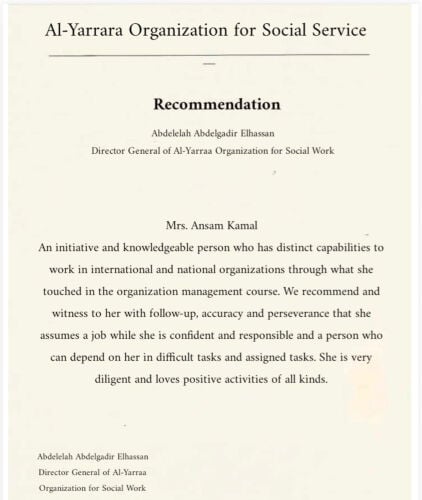 Al-Yarrara Organization for Social Service

Recommendation

Abdelelah Abdelgadir Elhassan
Director General of Al-Yarraa Organization for Social Work

Mrs. Ansam Kamal
An initiative and knowledgeable person who has distinct capabilities to work in international and national organizations through what she touched in the organization management course. We recommend and witness to her with follow-up, accuracy and perseverance that she assumes a job while she is confident and responsible and a person who can depend on her in difficult tasks and assigned tasks. She is very diligent and loves positive activities of all kinds.

Abdelelah Abdelgadir Elhassan
Director General of Al-Yarraa
Organization for Social Work